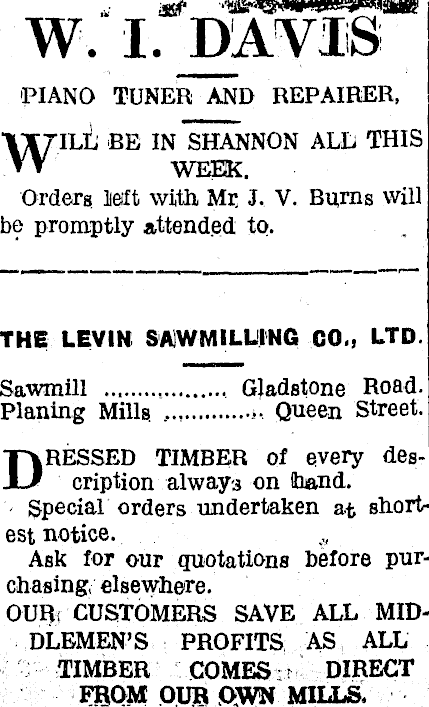 W. I. DAVIS

PIANO TUNER AND REPAIRER,

WILL BE IN SHANNON ALL THIS WEEK.

Orders left with Mr J. V. Burns will be promptly attended to.

THE LEVIN SAWMILLING CO., LTD.

Sawmill Gladstone Road.
Planing Mills Queen Street.

DRESSED TIMBER of every description always on hand.

Special orders undertaken at shortest notice.

Ask for our quotations before purchasing elsewhere.

OUR CUSTOMERS SAVE ALL MIDDLEMEN'S PROFITS AS ALL TIMBER COMES DIRECT FROM OUR OWN MILLS.